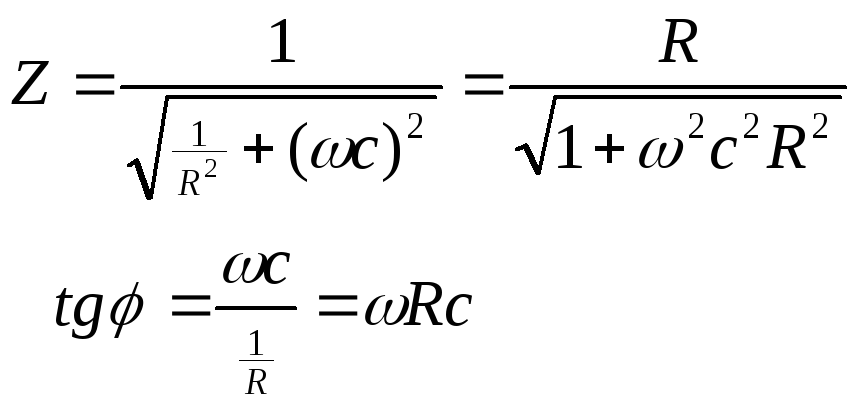 $Z = \frac{1}{\sqrt{\frac{1}{R^2} + (\omega c)^2}} = \frac{R}{\sqrt{1 + \omega^2 c^2 R^2}}$

$tg\phi = \frac{\omega c}{\frac{1}{R}} = \omega R c$